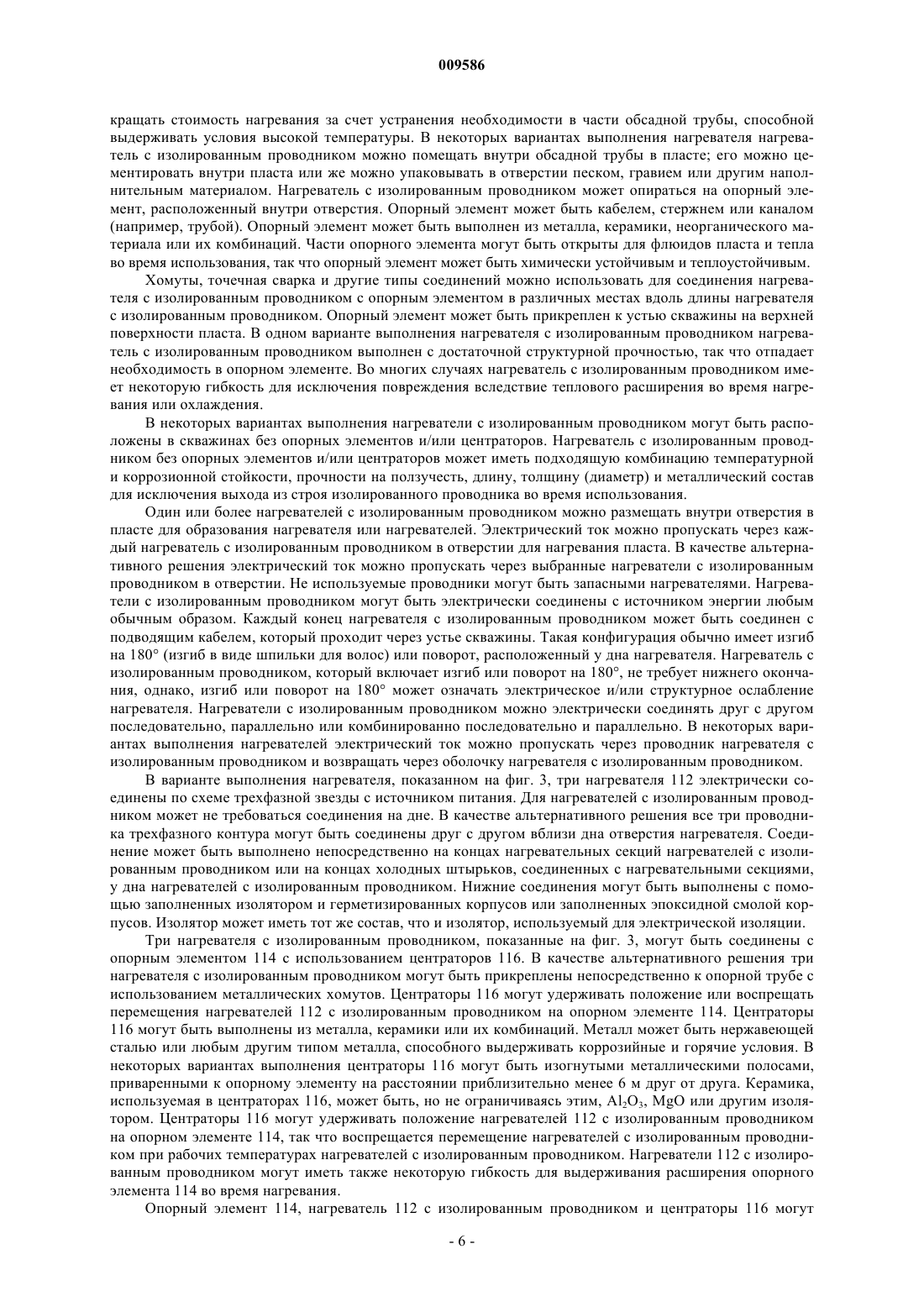 009586

кращать стоимость нагревания за счет устранения необходимости в части обсадной трубы, способной выдерживать условия высокой температуры. В некоторых вариантах выполнения нагревателя нагреватель с изолированным проводником можно помещать внутри обсадной трубы в пласте; его можно цементировать внутри пласта или же можно упаковывать в отверстии песком, гравием или другим наполнительным материалом. Нагреватель с изолированным проводником может опираться на опорный элемент, расположенный внутри отверстия. Опорный элемент может быть кабелем, стержнем или каналом (например, трубой). Опорный элемент может быть выполнен из металла, керамики, неорганического материала или их комбинаций. Части опорного элемента могут быть открыты для флюидов пласта и тепла во время использования, так что опорный элемент может быть химически устойчивым и теплоустойчивым.

Хомуты, точечная сварка и другие типы соединений можно использовать для соединения нагревателя с изолированным проводником с опорным элементом в различных местах вдоль длины нагревателя с изолированным проводником. Опорный элемент может быть прикреплен к устью скважины на верхней поверхности пласта. В одном варианте выполнения нагревателя с изолированным проводником нагреватель с изолированным проводником выполнен с достаточной структурной прочностью, так что отпадает необходимость в опорном элементе. Во многих случаях нагреватель с изолированным проводником имеет некоторую гибкость для исключения повреждения вследствие теплового расширения во время нагревания или охлаждения.

В некоторых вариантах выполнения нагреватели с изолированным проводником могут быть расположены в скважинах без опорных элементов и/или центраторов. Нагреватель с изолированным проводником без опорных элементов и/или центраторов может иметь подходящую комбинацию температурной и коррозионной стойкости, прочности на ползучесть, длину, толщину (диаметр) и металлический состав для исключения выхода из строя изолированного проводника во время использования.

Один или более нагревателей с изолированным проводником можно размещать внутри отверстия в пласте для образования нагревателя или нагревателей. Электрический ток можно пропускать через каждый нагреватель с изолированным проводником в отверстии для нагревания пласта. В качестве альтернативного решения электрический ток можно пропускать через выбранные нагреватели с изолированным проводником в отверстии. Не используемые проводники могут быть запасными нагревателями. Нагреватели с изолированным проводником могут быть электрически соединены с источником энергии любым обычным образом. Каждый конец нагревателя с изолированным проводником может быть соединен с подводящим кабелем, который проходит через устье скважины. Такая конфигурация обычно имеет изгиб на 180° (изгиб в виде шпильки для волос) или поворот, расположенный у дна нагревателя. Нагреватель с изолированным проводником, который включает изгиб или поворот на 180°, не требует нижнего окончания, однако, изгиб или поворот на 180° может означать электрическое и/или структурное ослабление нагревателя. Нагреватели с изолированным проводником можно электрически соединять друг с другом последовательно, параллельно или комбинированно последовательно и параллельно. В некоторых вариантах выполнения нагревателей электрический ток можно пропускать через проводник нагревателя с изолированным проводником и возвращать через оболочку нагревателя с изолированным проводником.

В варианте выполнения нагревателя, показанном на фиг. 3, три нагревателя 112 электрически соединены по схеме трехфазной звезды с источником питания. Для нагревателей с изолированным проводником может не требоваться соединения на дне. В качестве альтернативного решения все три проводника трехфазного контура могут быть соединены друг с другом вблизи дна отверстия нагревателя. Соединение может быть выполнено непосредственно на концах нагревательных секций нагревателей с изолированным проводником или на концах холодных штырьков, соединенных с нагревательными секциями, у дна нагревателей с изолированным проводником. Нижние соединения могут быть выполнены с помощью заполненных изолятором и герметизированных корпусов или заполненных эпоксидной смолой корпусов. Изолятор может иметь тот же состав, что и изолятор, используемый для электрической изоляции.

Три нагревателя с изолированным проводником, показанные на фиг. 3, могут быть соединены с опорным элементом 114 с использованием центраторов 116. В качестве альтернативного решения три нагревателя с изолированным проводником могут быть прикреплены непосредственно к опорной трубе с использованием металлических хомутов. Центраторы 116 могут удерживать положение или воспрещать перемещения нагревателей 112 с изолированным проводником на опорном элементе 114. Центраторы 116 могут быть выполнены из металла, керамики или их комбинаций. Металл может быть нержавеющей сталью или любым другим типом металла, способного выдерживать коррозийные и горячие условия. В некоторых вариантах выполнения центраторы 116 могут быть изогнутыми металлическими полосами, приваренными к опорному элементу на расстоянии приблизительно менее 6 м друг от друга. Керамика, используемая в центраторах 116, может быть, но не ограничиваясь этим, $Al_2O_3$, MgO или другим изолятором. Центраторы 116 могут удерживать положение нагревателей 112 с изолированным проводником на опорном элементе 114, так что воспрещается перемещение нагревателей с изолированным проводником при рабочих температурах нагревателей с изолированным проводником. Нагреватели 112 с изолированным проводником могут иметь также некоторую гибкость для выдерживания расширения опорного элемента 114 во время нагревания.

Опорный элемент 114, нагреватель 112 с изолированным проводником и центраторы 116 могут

- 6 -